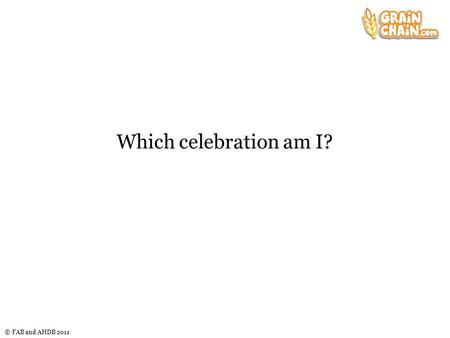 GRAIN CHAIN.com

Which celebration am I?

© FAB and AHDB 2011